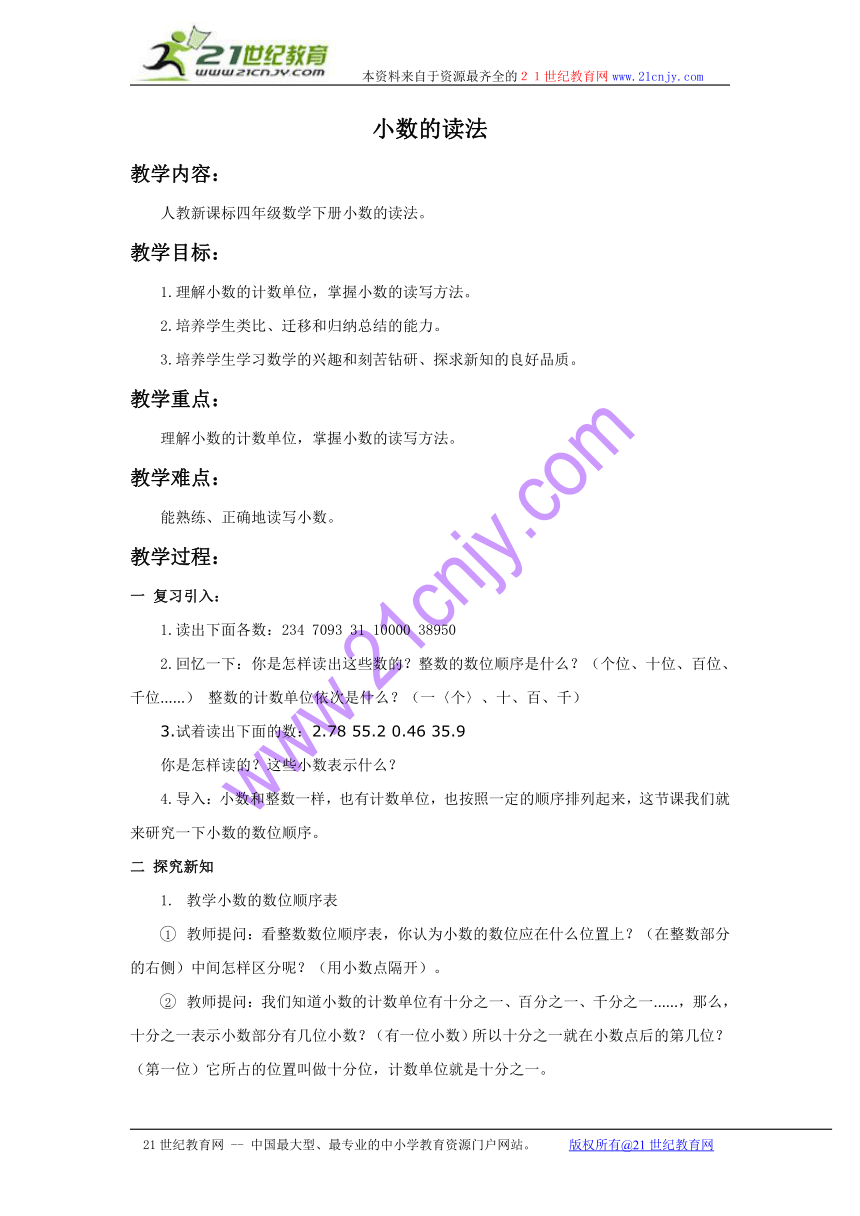 21世纪教育
www.21cnjy.com
本资料来自于资源最齐全的２１世纪教育网www.21cnjy.com

小数的读法

教学内容：

人教新课标四年级数学下册小数的读法。

教学目标：

1.理解小数的计数单位，掌握小数的读写方法。

2.培养学生类比、迁移和归纳总结的能力。

3.培养学生学习数学的兴趣和刻苦钻研、探求新知的良好品质。

教学重点：

理解小数的计数单位，掌握小数的读写方法。

教学难点：

能熟练、正确地读写小数。

教学过程：

一 复习引入：

1.读出下面各数：234 7093 31 10000 38950

2.回忆一下：你是怎样读出这些数的？整数的数位顺序是什么？（个位、十位、百位、千位……） 整数的计数单位依次是什么？（一〈个〉、十、百、千）

3.试着读出下面的数：2.78 55.2 0.46 35.9

你是怎样读的？这些小数表示什么？

4.导入：小数和整数一样，也有计数单位，也按照一定的顺序排列起来，这节课我们就来研究一下小数的数位顺序。

二 探究新知

1. 教学小数的数位顺序表

① 教师提问：看整数数位顺序表，你认为小数的数位应在什么位置上？（在整数部分的右侧）中间怎样区分呢？（用小数点隔开）。

② 教师提问：我们知道小数的计数单位有十分之一、百分之一、千分之一……，那么，十分之一表示小数部分有几位小数？（有一位小数）所以十分之一就在小数点后的第几位？（第一位）它所占的位置叫做十分位，计数单位就是十分之一。

www.21cnjy.com

21世纪教育网 -- 中国最大型、最专业的中小学教育资源门户网站。 版权所有@21世纪教育网